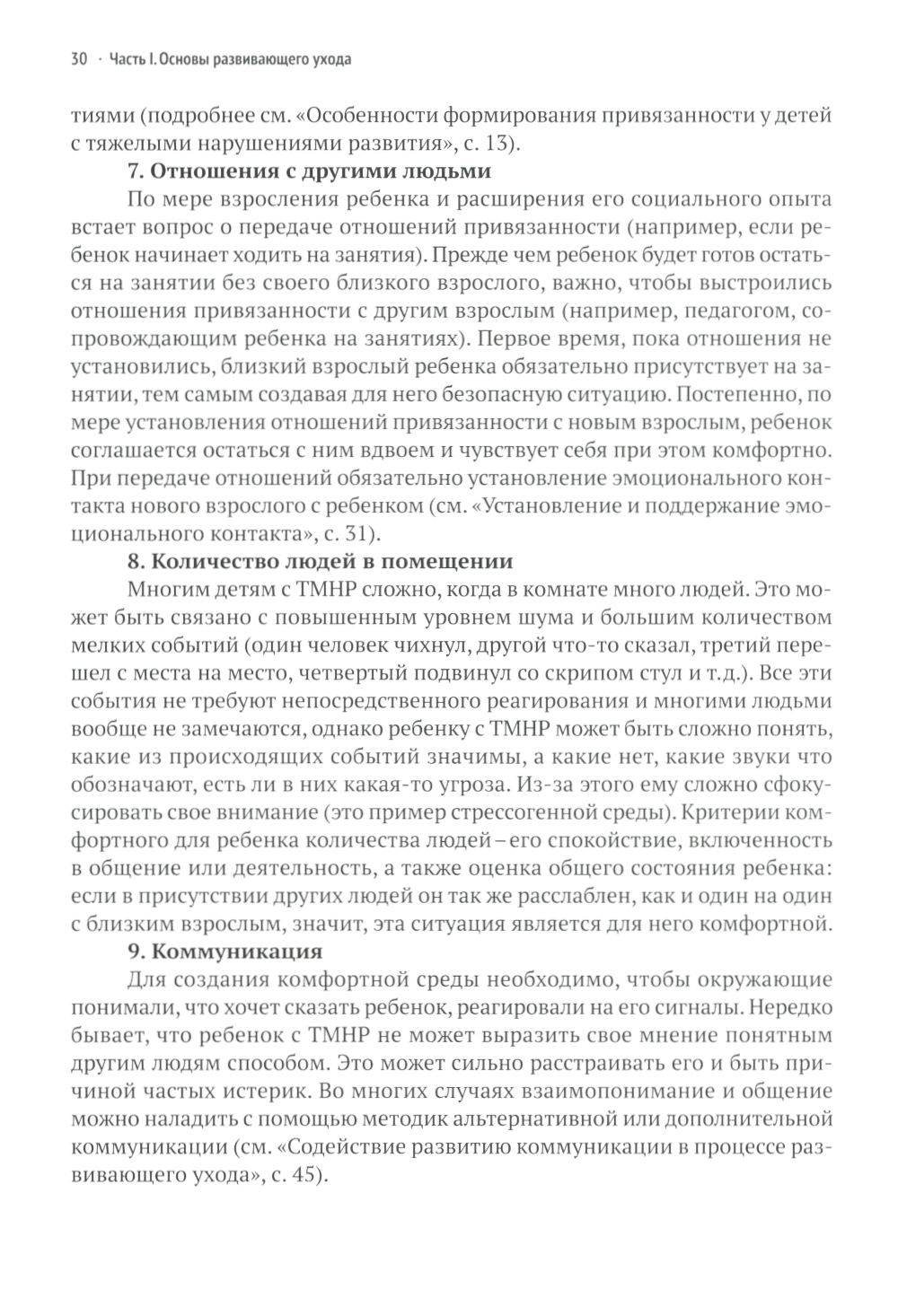 30 · Часть I. Основы развивающего ухода

тиями (подробнее см. «Особенности формирования привязанности у детей с тяжелыми нарушениями развития», с. 13).

7. Отношения с другими людьми

По мере взросления ребенка и расширения его социального опыта встает вопрос о передаче отношений привязанности (например, если ребенок начинает ходить на занятия). Прежде чем ребенок будет готов остаться на занятии без своего близкого взрослого, важно, чтобы выстроились отношения привязанности с другим взрослым (например, педагогом, сопровождающим ребенка на занятиях). Первое время, пока отношения не установились, близкий взрослый ребенка обязательно присутствует на занятии, тем самым создавая для него безопасную ситуацию. Постепенно, по мере установления отношений привязанности с новым взрослым, ребенок соглашается остаться с ним вдвоем и чувствует себя при этом комфортно. При передаче отношений обязательно установление эмоционального контакта нового взрослого с ребенком (см. «Установление и поддержание эмоционального контакта», с. 31).

8. Количество людей в помещении

Многим детям с ТМНР сложно, когда в комнате много людей. Это может быть связано с повышенным уровнем шума и большим количеством мелких событий (один человек чихнул, другой что-то сказал, третий перешел с места на место, четвертый подвинул со скрипом стул и т.д.). Все эти события не требуют непосредственного реагирования и многими людьми вообще не замечаются, однако ребенку с ТМНР может быть сложно понять, какие из происходящих событий значимы, а какие нет, какие звуки что обозначают, есть ли в них какая-то угроза. Из-за этого ему сложно сфокусировать свое внимание (это пример стрессогенной среды). Критерии комфортного для ребенка количества людей – его спокойствие, включенность в общение или деятельность, а также оценка общего состояния ребенка: если в присутствии других людей он так же расслаблен, как и один на один с близким взрослым, значит, эта ситуация является для него комфортной.

9. Коммуникация

Для создания комфортной среды необходимо, чтобы окружающие понимали, что хочет сказать ребенок, реагировали на его сигналы. Нередко бывает, что ребенок с ТМНР не может выразить свое мнение понятным другим людям способом. Это может сильно расстраивать его и быть причиной частых истерик. Во многих случаях взаимопонимание и общение можно наладить с помощью методик альтернативной или дополнительной коммуникации (см. «Содействие развитию коммуникации в процессе развивающего ухода», с. 45).